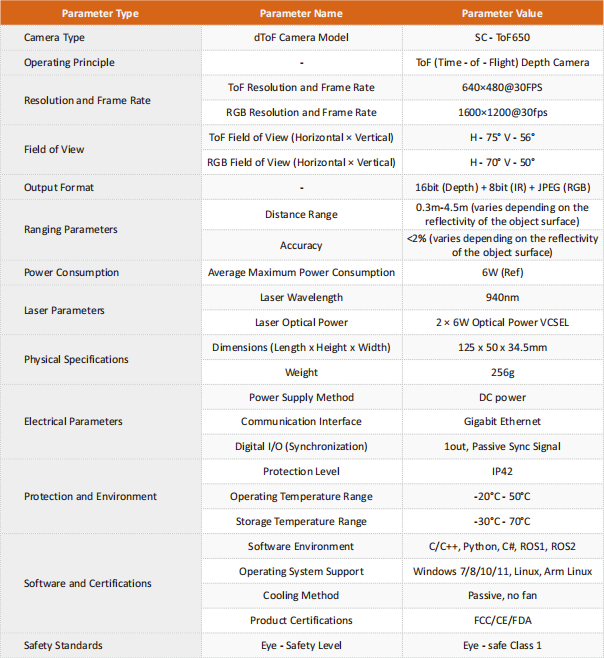 | Parameter Type | Parameter Name | Parameter Value |
|---|---|---|
| Camera Type | dToF Camera Model | SC - ToF650 |
| Operating Principle | - | ToF (Time - of - Flight) Depth Camera |
| Resolution and Frame Rate | ToF Resolution and Frame Rate | 640×480@30FPS |
| | RGB Resolution and Frame Rate | 1600×1200@30fps |
| Field of View | ToF Field of View (Horizontal × Vertical) | H - 75° V - 56° |
| | RGB Field of View (Horizontal × Vertical) | H - 70° V - 50° |
| Output Format | - | 16bit (Depth) + 8bit (IR) + JPEG (RGB) |
| Ranging Parameters | Distance Range | 0.3m-4.5m (varies depending on the reflectivity of the object surface) |
| | Accuracy | <2% (varies depending on the reflectivity of the object surface) |
| Power Consumption | Average Maximum Power Consumption | 6W (Ref) |
| Laser Parameters | Laser Wavelength | 940nm |
| | Laser Optical Power | 2 × 6W Optical Power VCSEL |
| Physical Specifications | Dimensions (Length x Height x Width) | 125 x 50 x 34.5mm |
| | Weight | 256g |
| Electrical Parameters | Power Supply Method | DC power |
| | Communication Interface | Gigabit Ethernet |
| | Digital I/O (Synchronization) | 1out, Passive Sync Signal |
| Protection and Environment | Protection Level | IP42 |
| | Operating Temperature Range | -20°C - 50°C |
| | Storage Temperature Range | -30°C - 70°C |
| Software and Certifications | Software Environment | C/C++, Python, C#, ROS1, ROS2 |
| | Operating System Support | Windows 7/8/10/11, Linux, Arm Linux |
| | Cooling Method | Passive, no fan |
| | Product Certifications | FCC/CE/FDA |
| Safety Standards | Eye - Safety Level | Eye - safe Class 1 |